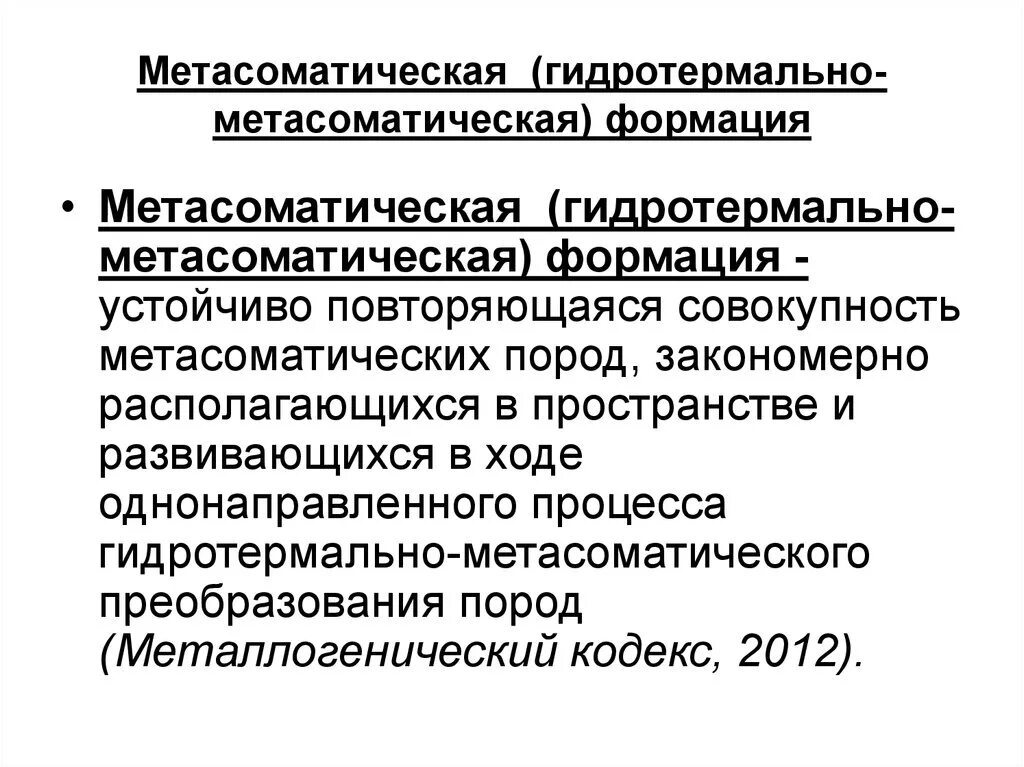 Метасоматическая (гидротермально-метасоматическая) формация

• Метасоматическая (гидротермально-метасоматическая) формация - устойчиво повторяющаяся совокупность метасоматических пород, закономерно располагающихся в пространстве и развивающихся в ходе однонаправленного процесса гидротермально-метасоматического преобразования пород (Металлогенический кодекс, 2012).